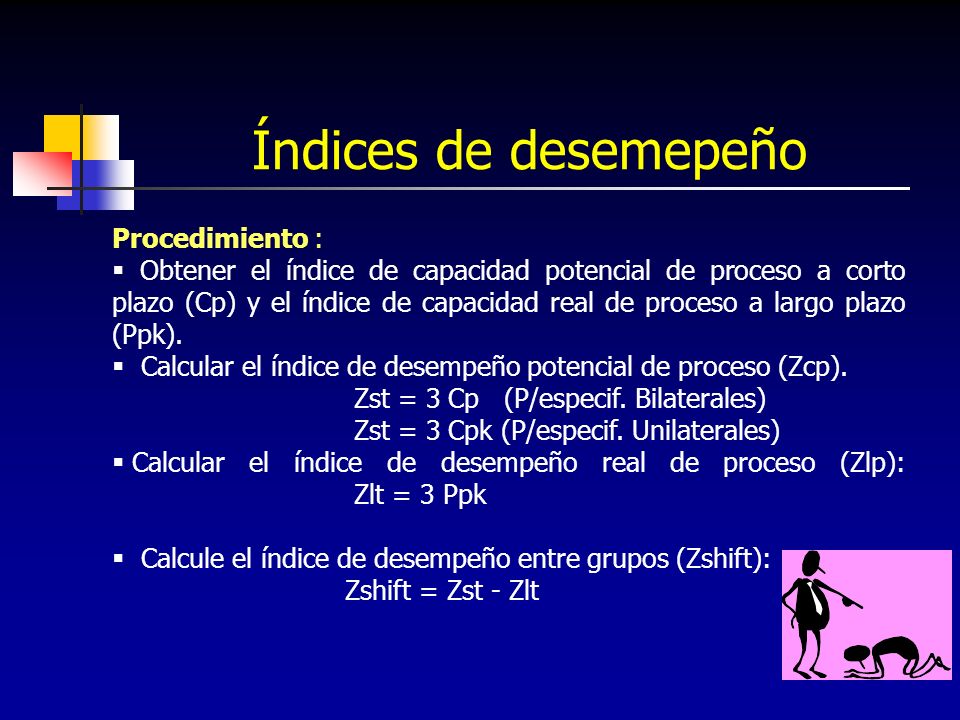 Índices de desemepeño

Procedimiento :
▪ Obtener el índice de capacidad potencial de proceso a corto plazo (Cp) y el índice de capacidad real de proceso a largo plazo (Ppk).
▪ Calcular el índice de desempeño potencial de proceso (Zcp).
Zst = 3 Cp (P/especif. Bilaterales)
Zst = 3 Cpk (P/especif. Unilaterales)
▪ Calcular el índice de desempeño real de proceso (Zlp):
Zlt = 3 Ppk

▪ Calcule el índice de desempeño entre grupos (Zshift):
Zshift = Zst - Zlt